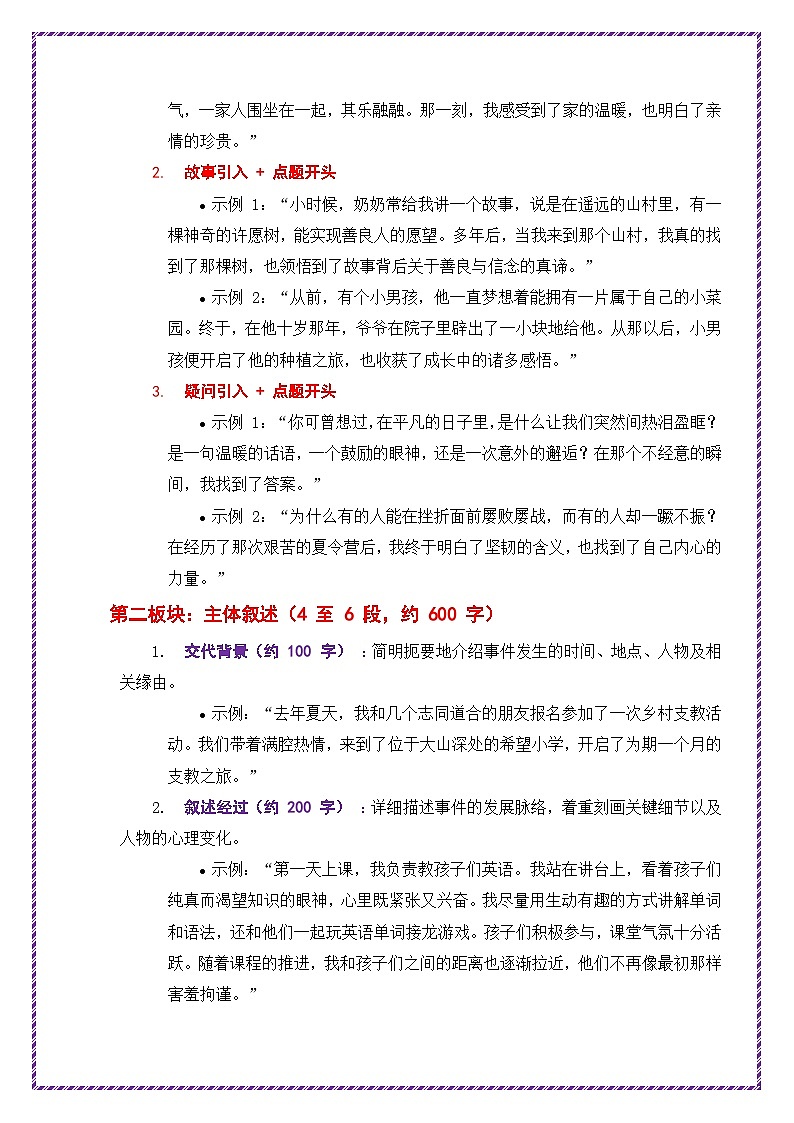 气，一家人围坐在一起，其乐融融。那一刻，我感受到了家的温暖，也明白了亲情的珍贵。”

2. 故事引入 + 点题开头

• 示例 1：“小时候，奶奶常给我讲一个故事，说是在遥远的山村里，有一棵神奇的许愿树，能实现善良人的愿望。多年后，当我来到那个山村，我真的找到了那棵树，也领悟到了故事背后关于善良与信念的真谛。”

• 示例 2：“从前，有个小男孩，他一直梦想着能拥有一片属于自己的小菜园。终于，在他十岁那年，爷爷在院子里辟出了一小块地给他。从那以后，小男孩便开启了他的种植之旅，也收获了成长中的诸多感悟。”

3. 疑问引入 + 点题开头

• 示例 1：“你可曾想过，在平凡的日子里，是什么让我们突然间热泪盈眶？是一句温暖的话语，一个鼓励的眼神，还是一次意外的邂逅？在那个不经意的瞬间，我找到了答案。”

• 示例 2：“为什么有的人能在挫折面前屡败屡战，而有的人却一蹶不振？在经历了那次艰苦的夏令营后，我终于明白了坚韧的含义，也找到了自己内心的力量。”

第二板块：主体叙述（4 至 6 段，约 600 字）

1. 交代背景（约 100 字）：简明扼要地介绍事件发生的时间、地点、人物及相关缘由。

• 示例：“去年夏天，我和几个志同道合的朋友报名参加了一次乡村支教活动。我们带着满腔热情，来到了位于大山深处的希望小学，开启了为期一个月的支教之旅。”

2. 叙述经过（约 200 字）：详细描述事件的发展脉络，着重刻画关键细节以及人物的心理变化。

• 示例：“第一天上课，我负责教孩子们英语。我站在讲台上，看着孩子们纯真而渴望知识的眼神，心里既紧张又兴奋。我尽量用生动有趣的方式讲解单词和语法，还和他们一起玩英语单词接龙游戏。孩子们积极参与，课堂气氛十分活跃。随着课程的推进，我和孩子们之间的距离也逐渐拉近，他们不再像最初那样害羞拘谨。”